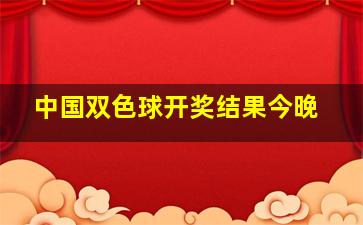 中国双色球开奖结果今晚